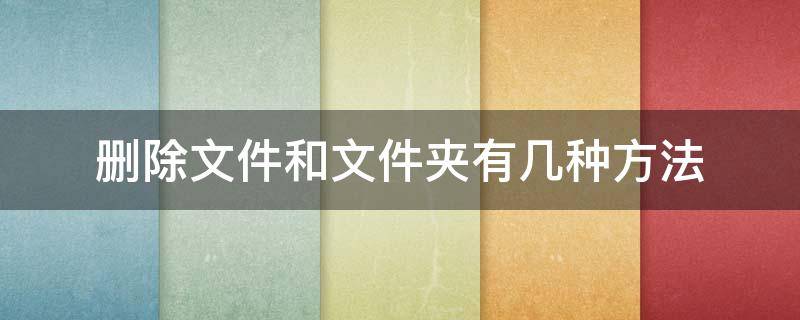 删除文件和文件夹有几种方法